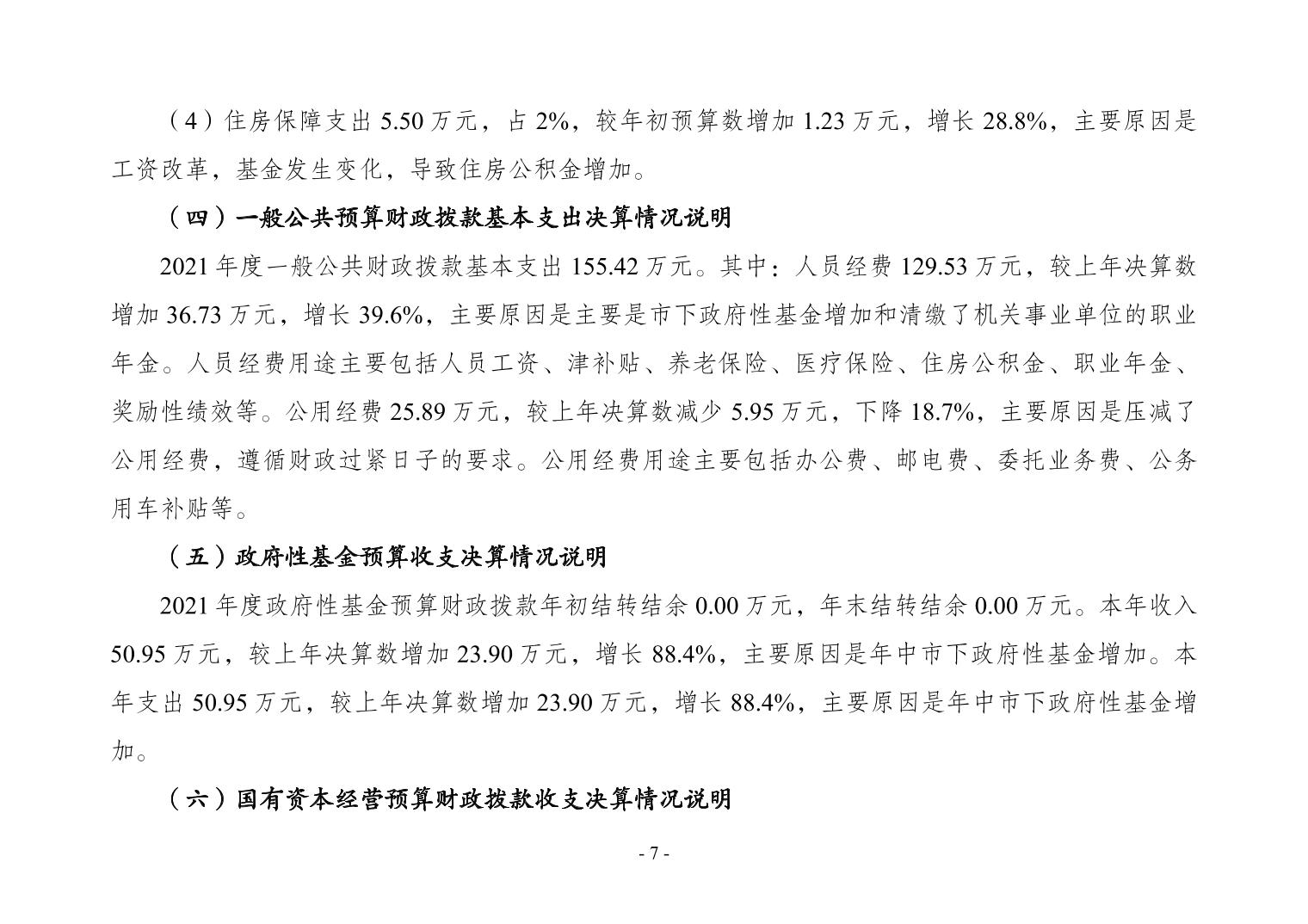 （4）住房保障支出 5.50 万元，占 2%，较年初预算数增加 1.23 万元，增长 28.8%，主要原因是工资改革，基金发生变化，导致住房公积金增加。

（四）一般公共预算财政拨款基本支出决算情况说明

2021 年度一般公共财政拨款基本支出 155.42 万元。其中：人员经费 129.53 万元，较上年决算数增加 36.73 万元，增长 39.6%，主要原因是主要是市下政府性基金增加和清缴了机关事业单位的职业年金。人员经费用途主要包括人员工资、津补贴、养老保险、医疗保险、住房公积金、职业年金、奖励性绩效等。公用经费 25.89 万元，较上年决算数减少 5.95 万元，下降 18.7%，主要原因是压减了公用经费，遵循财政过紧日子的要求。公用经费用途主要包括办公费、邮电费、委托业务费、公务用车补贴等。

（五）政府性基金预算收支决算情况说明

2021 年度政府性基金预算财政拨款年初结转结余 0.00 万元，年末结转结余 0.00 万元。本年收入 50.95 万元，较上年决算数增加 23.90 万元，增长 88.4%，主要原因是年中市下政府性基金增加。本年支出 50.95 万元，较上年决算数增加 23.90 万元，增长 88.4%，主要原因是年中市下政府性基金增加。

（六）国有资本经营预算财政拨款收支决算情况说明

- 7 -